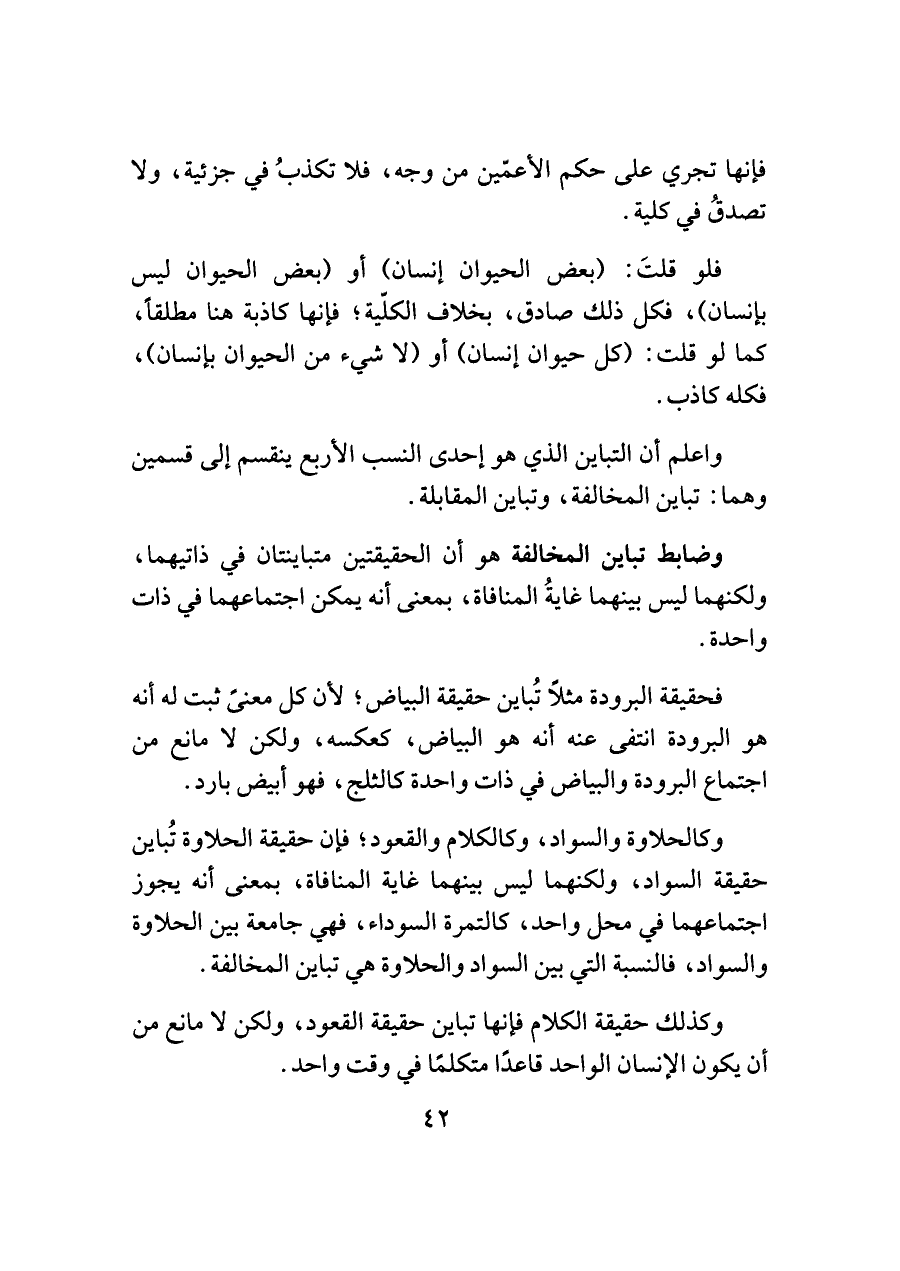 فإنها تجري على حكم الأعمّين من وجه، فلا تكذبُ في جزئية، ولا تصدقُ في كلية.

فلو قلتَ: (بعض الحيوان إنسان) أو (بعض الحيوان ليس بإنسان)، فكل ذلك صادق، بخلاف الكلّية؛ فإنها كاذبة هنا مطلقاً، كما لو قلت: (كل حيوان إنسان) أو (لا شيء من الحيوان بإنسان)، فكله كاذب.

واعلم أن التباين الذي هو إحدى النسب الأربع ينقسم إلى قسمين وهما: تباين المخالفة، وتباين المقابلة.

وضابط تباين المخالفة هو أن الحقيقتين متباينتان في ذاتيهما، ولكنهما ليس بينهما غايةُ المنافاة، بمعنى أنه يمكن اجتماعهما في ذات واحدة.

فحقيقة البرودة مثلاً تُباين حقيقة البياض؛ لأن كل معنىً ثبت له أنه هو البرودة انتفى عنه أنه هو البياض، كعكسه، ولكن لا مانع من اجتماع البرودة والبياض في ذات واحدة كالثلج، فهو أبيض بارد.

وكالحلاوة والسواد، وكالكلام والقعود؛ فإن حقيقة الحلاوة تُباين حقيقة السواد، ولكنهما ليس بينهما غاية المنافاة، بمعنى أنه يجوز اجتماعهما في محل واحد، كالتمرة السوداء، فهي جامعة بين الحلاوة والسواد، فالنسبة التي بين السواد والحلاوة هي تباين المخالفة.

وكذلك حقيقة الكلام فإنها تباين حقيقة القعود، ولكن لا مانع من أن يكون الإنسان الواحد قاعدًا متكلمًا في وقت واحد.

٤٢